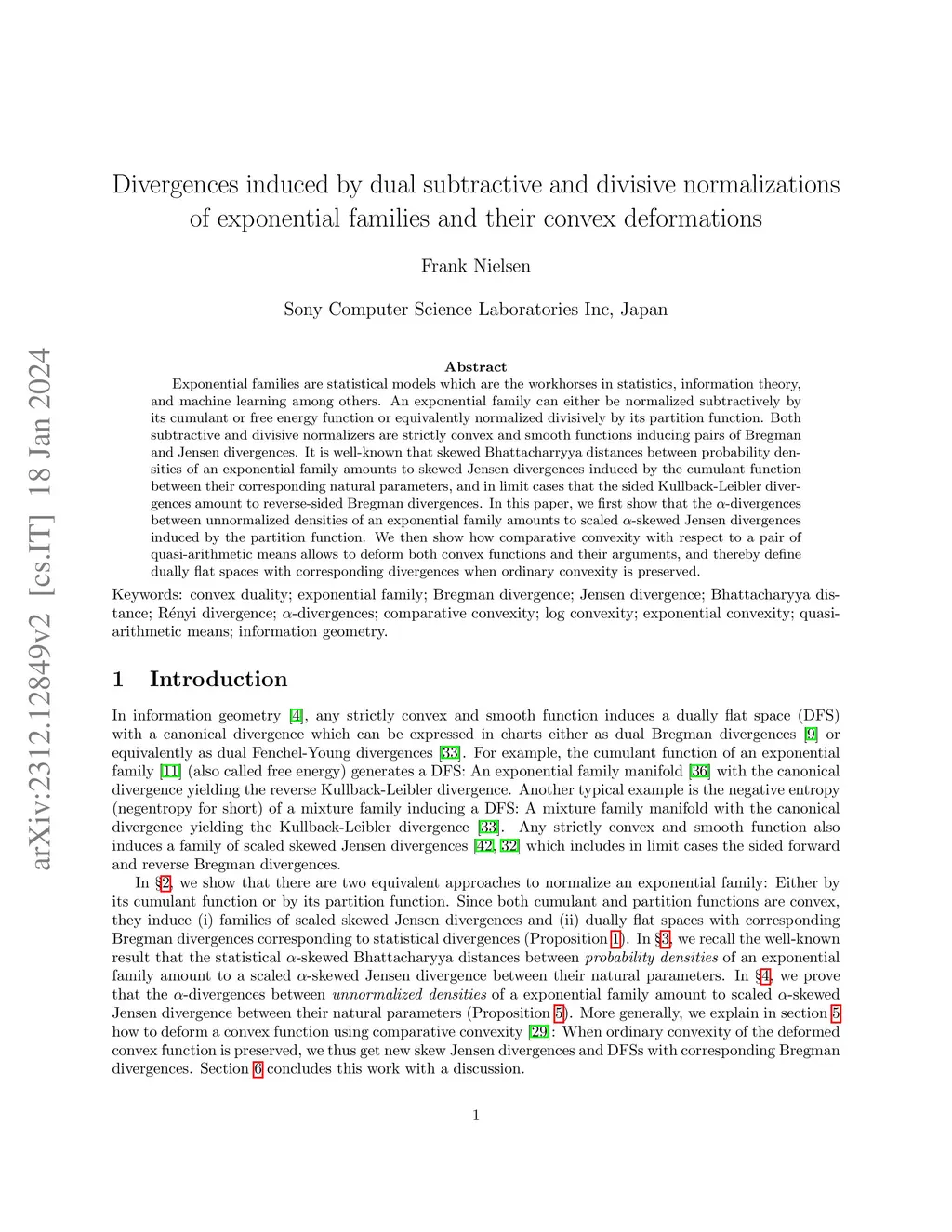 arXiv:2312.12849v2 [cs.IT] 18 Jan 2024

Divergences induced by dual subtractive and divisive normalizations of exponential families and their convex deformations

Frank Nielsen

Sony Computer Science Laboratories Inc, Japan

Abstract

Exponential families are statistical models which are the workhorses in statistics, information theory, and machine learning among others. An exponential family can either be normalized subtractively by its cumulant or free energy function or equivalently normalized divisively by its partition function. Both subtractive and divisive normalizers are strictly convex and smooth functions inducing pairs of Bregman and Jensen divergences. It is well-known that skewed Bhattacharryya distances between probability densities of an exponential family amounts to skewed Jensen divergences induced by the cumulant function between their corresponding natural parameters, and in limit cases that the sided Kullback-Leibler divergences amount to reverse-sided Bregman divergences. In this paper, we first show that the $\alpha$-divergences between unnormalized densities of an exponential family amounts to scaled $\alpha$-skewed Jensen divergences induced by the partition function. We then show how comparative convexity with respect to a pair of quasi-arithmetic means allows to deform both convex functions and their arguments, and thereby define dually flat spaces with corresponding divergences when ordinary convexity is preserved.

Keywords: convex duality; exponential family; Bregman divergence; Jensen divergence; Bhattacharyya distance; Rényi divergence; $\alpha$-divergences; comparative convexity; log convexity; exponential convexity; quasi-arithmetic means; information geometry.

1 Introduction

In information geometry [4], any strictly convex and smooth function induces a dually flat space (DFS) with a canonical divergence which can be expressed in charts either as dual Bregman divergences [9] or equivalently as dual Fenchel-Young divergences [33]. For example, the cumulant function of an exponential family [11] (also called free energy) generates a DFS: An exponential family manifold [36] with the canonical divergence yielding the reverse Kullback-Leibler divergence. Another typical example is the negative entropy (negentropy for short) of a mixture family inducing a DFS: A mixture family manifold with the canonical divergence yielding the Kullback-Leibler divergence [33]. Any strictly convex and smooth function also induces a family of scaled skewed Jensen divergences [42, 32] which includes in limit cases the sided forward and reverse Bregman divergences.

In §2, we show that there are two equivalent approaches to normalize an exponential family: Either by its cumulant function or by its partition function. Since both cumulant and partition functions are convex, they induce (i) families of scaled skewed Jensen divergences and (ii) dually flat spaces with corresponding Bregman divergences corresponding to statistical divergences (Proposition 1). In §3, we recall the well-known result that the statistical $\alpha$-skewed Bhattacharyya distances between probability densities of an exponential family amount to a scaled $\alpha$-skewed Jensen divergence between their natural parameters. In §4, we prove that the $\alpha$-divergences between unnormalized densities of a exponential family amount to scaled $\alpha$-skewed Jensen divergence between their natural parameters (Proposition 5). More generally, we explain in section 5 how to deform a convex function using comparative convexity [29]: When ordinary convexity of the deformed convex function is preserved, we thus get new skew Jensen divergences and DFSs with corresponding Bregman divergences. Section 6 concludes this work with a discussion.

1